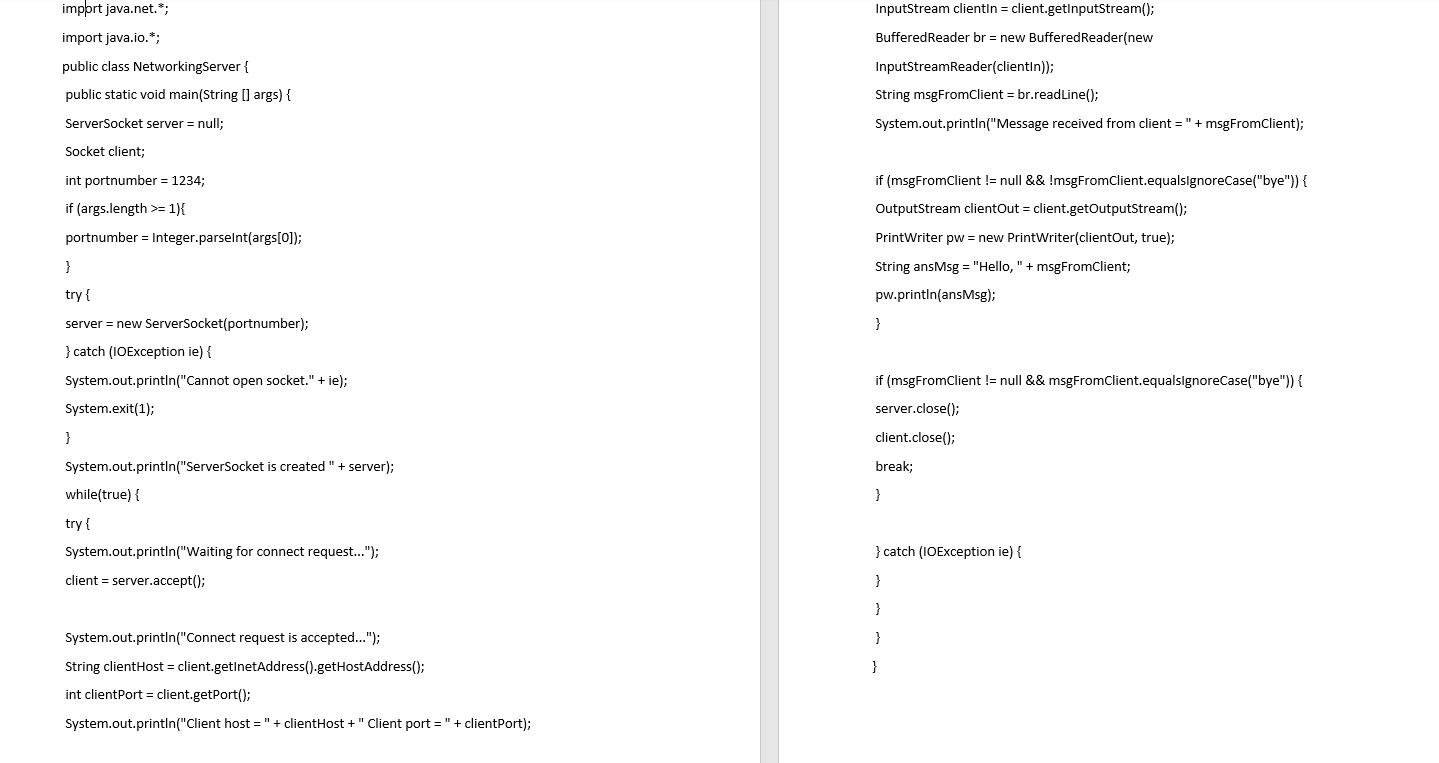 import java.net.*;
import java.io.*;
public class NetworkingServer {
public static void main(String [] args) {
ServerSocket server = null;
Socket client;
int portnumber = 1234;
if (args.length >= 1){
portnumber = Integer.parseInt(args[0]);
}
try {
server = new ServerSocket(portnumber);
} catch (IOException ie) {
System.out.println("Cannot open socket." + ie);
System.exit(1);
}
System.out.println("ServerSocket is created " + server);
while(true) {
try {
System.out.println("Waiting for connect request...");
client = server.accept();

System.out.println("Connect request is accepted...");
String clientHost = client.getInetAddress().getHostAddress();
int clientPort = client.getPort();
System.out.println("Client host = " + clientHost + " Client port = " + clientPort);

InputStream clientIn = client.getInputStream();
BufferedReader br = new BufferedReader(new
InputStreamReader(clientIn));
String msgFromClient = br.readLine();
System.out.println("Message received from client = " + msgFromClient);

if (msgFromClient != null && !msgFromClient.equalsIgnoreCase("bye")) {
OutputStream clientOut = client.getOutputStream();
PrintWriter pw = new PrintWriter(clientOut, true);
String ansMsg = "Hello, " + msgFromClient;
pw.println(ansMsg);
}

if (msgFromClient != null && msgFromClient.equalsIgnoreCase("bye")) {
server.close();
client.close();
break;
}

} catch (IOException ie) {
}
}
}
}